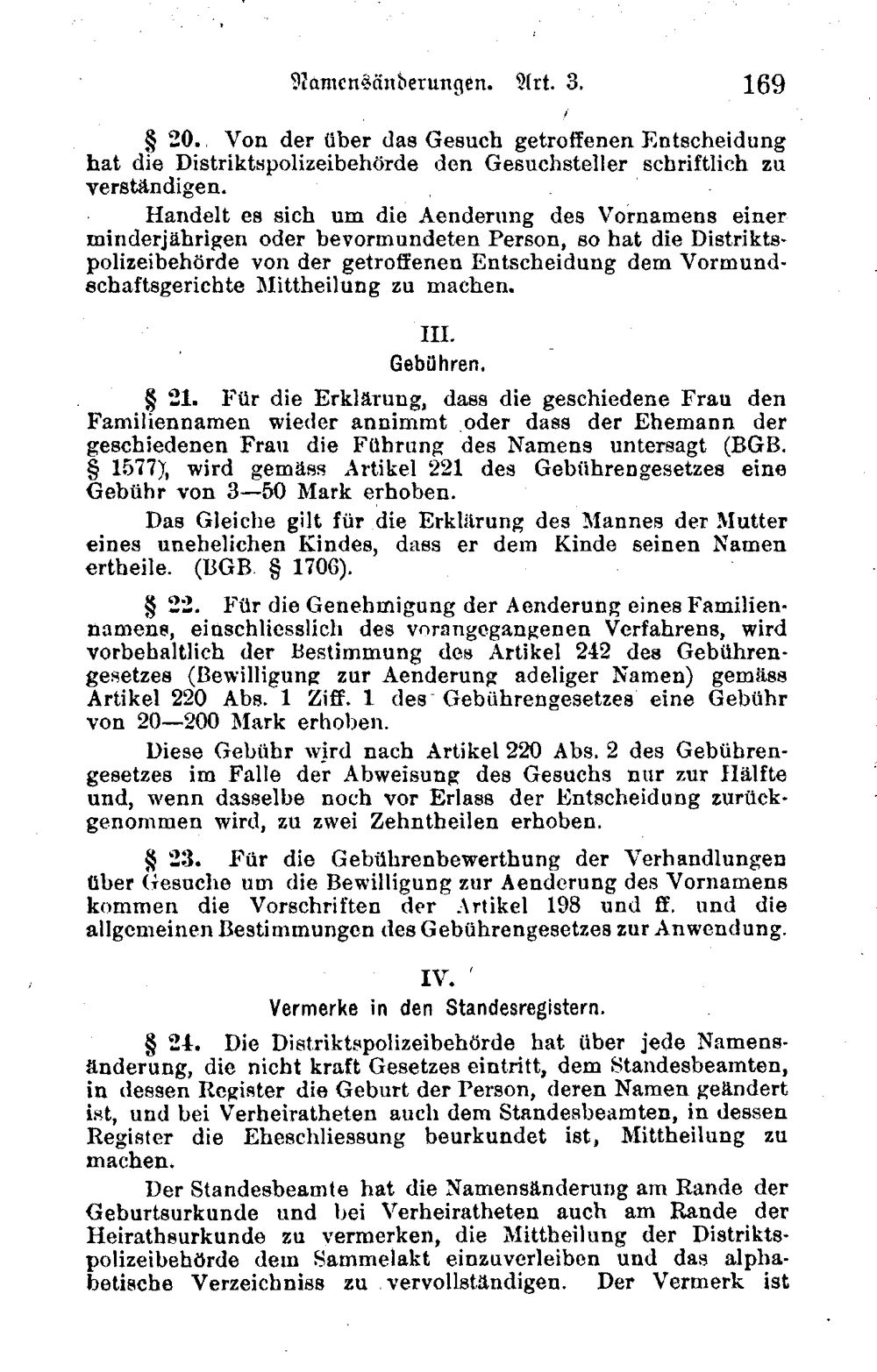 Namensänderungen. Art. 3. 169

§ 20. Von der über das Gesuch getroffenen Entscheidung hat die Distriktspolizeibehörde den Gesuchsteller schriftlich zu verständigen.

Handelt es sich um die Aenderung des Vornamens einer minderjährigen oder bevormundeten Person, so hat die Distriktspolizeibehörde von der getroffenen Entscheidung dem Vormundschaftsgerichte Mittheilung zu machen.

III.
Gebühren.

§ 21. Für die Erklärung, dass die geschiedene Frau den Familiennamen wieder annimmt oder dass der Ehemann der geschiedenen Frau die Führung des Namens untersagt (BGB. § 1577), wird gemäss Artikel 221 des Gebührengesetzes eine Gebühr von 3—50 Mark erhoben.

Das Gleiche gilt für die Erklärung des Mannes der Mutter eines unehelichen Kindes, dass er dem Kinde seinen Namen ertheile. (BGB. § 1706).

§ 22. Für die Genehmigung der Aenderung eines Familiennamens, einschliesslich des vorangegangenen Verfahrens, wird vorbehaltlich der Bestimmung des Artikel 242 des Gebührengesetzes (Bewilligung zur Aenderung adeliger Namen) gemäss Artikel 220 Abs. 1 Ziff. 1 des Gebührengesetzes eine Gebühr von 20—200 Mark erhoben.

Diese Gebühr wird nach Artikel 220 Abs. 2 des Gebührengesetzes im Falle der Abweisung des Gesuchs nur zur Hälfte und, wenn dasselbe noch vor Erlass der Entscheidung zurückgenommen wird, zu zwei Zehntheilen erhoben.

§ 23. Für die Gebührenbewerthung der Verhandlungen über Gesuche um die Bewilligung zur Aenderung des Vornamens kommen die Vorschriften der Artikel 198 und ff. und die allgemeinen Bestimmungen des Gebührengesetzes zur Anwendung.

IV.
Vermerke in den Standesregistern.

§ 24. Die Distriktspolizeibehörde hat über jede Namensänderung, die nicht kraft Gesetzes eintritt, dem Standesbeamten, in dessen Register die Geburt der Person, deren Namen geändert ist, und bei Verheiratheten auch dem Standesbeamten, in dessen Register die Eheschliessung beurkundet ist, Mittheilung zu machen.

Der Standesbeamte hat die Namensänderung am Rande der Geburtsurkunde und bei Verheiratheten auch am Rande der Heirathsurkunde zu vermerken, die Mittheilung der Distriktspolizeibehörde dem Sammelakt einzuverleiben und das alphabetische Verzeichniss zu vervollständigen. Der Vermerk ist